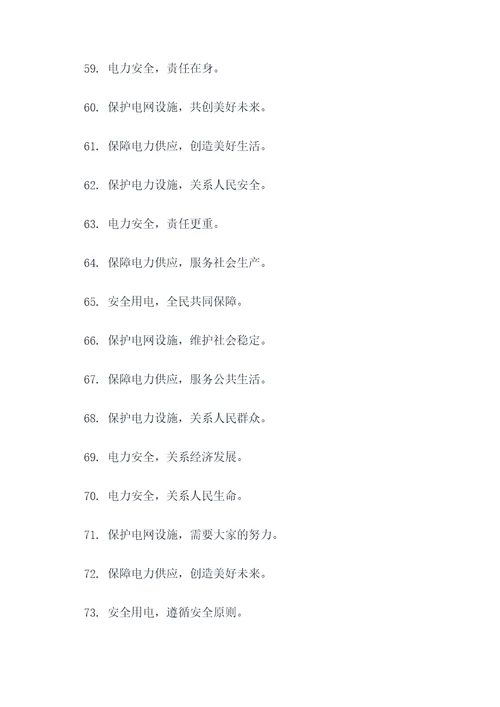 59. 电力安全，责任在身。

60. 保护电网设施，共创美好未来。

61. 保障电力供应，创造美好生活。

62. 保护电力设施，关系人民安全。

63. 电力安全，责任更重。

64. 保障电力供应，服务社会生产。

65. 安全用电，全民共同保障。

66. 保护电网设施，维护社会稳定。

67. 保障电力供应，服务公共生活。

68. 保护电力设施，关系人民群众。

69. 电力安全，关系经济发展。

70. 电力安全，关系人民生命。

71. 保护电网设施，需要大家的努力。

72. 保障电力供应，创造美好未来。

73. 安全用电，遵循安全原则。